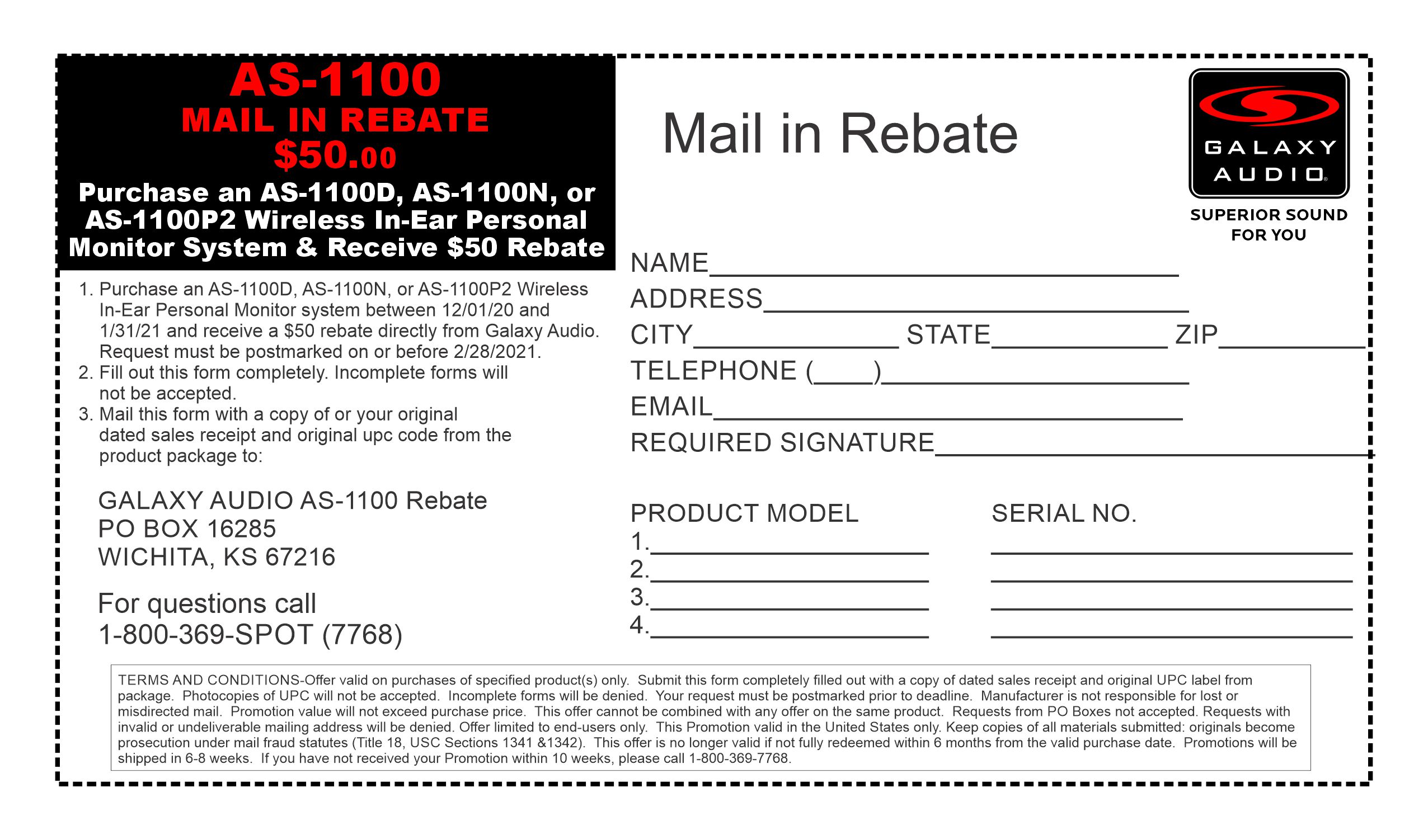 AS-1100
MAIL IN REBATE
$50.00
Purchase an AS-1100D, AS-1100N, or AS-1100P2 Wireless In-Ear Personal Monitor System & Receive $50 Rebate

1. Purchase an AS-1100D, AS-1100N, or AS-1100P2 Wireless In-Ear Personal Monitor system between 12/01/20 and 1/31/21 and receive a $50 rebate directly from Galaxy Audio. Request must be postmarked on or before 2/28/2021.
2. Fill out this form completely. Incomplete forms will not be accepted.
3. Mail this form with a copy of or your original dated sales receipt and original upc code from the product package to:

GALAXY AUDIO AS-1100 Rebate
PO BOX 16285
WICHITA, KS 67216

For questions call
1-800-369-SPOT (7768)

Mail in Rebate

GALAXY
AUDIO
SUPERIOR SOUND
FOR YOU

NAME____
ADDRESS____
CITY____ STATE____ ZIP____
TELEPHONE (____)____
EMAIL____
REQUIRED SIGNATURE____

PRODUCT MODEL
1.____
2.____
3.____
4.____

SERIAL NO.
____
____
____
____

TERMS AND CONDITIONS-Offer valid on purchases of specified product(s) only. Submit this form completely filled out with a copy of dated sales receipt and original UPC label from package. Photocopies of UPC will not be accepted. Incomplete forms will be denied. Your request must be postmarked prior to deadline. Manufacturer is not responsible for lost or misdirected mail. Promotion value will not exceed purchase price. This offer cannot be combined with any offer on the same product. Requests from PO Boxes not accepted. Requests with invalid or undeliverable mailing address will be denied. Offer limited to end-users only. This Promotion valid in the United States only. Keep copies of all materials submitted: originals become prosecution under mail fraud statutes (Title 18, USC Sections 1341 &1342). This offer is no longer valid if not fully redeemed within 6 months from the valid purchase date. Promotions will be shipped in 6-8 weeks. If you have not received your Promotion within 10 weeks, please call 1-800-369-7768.